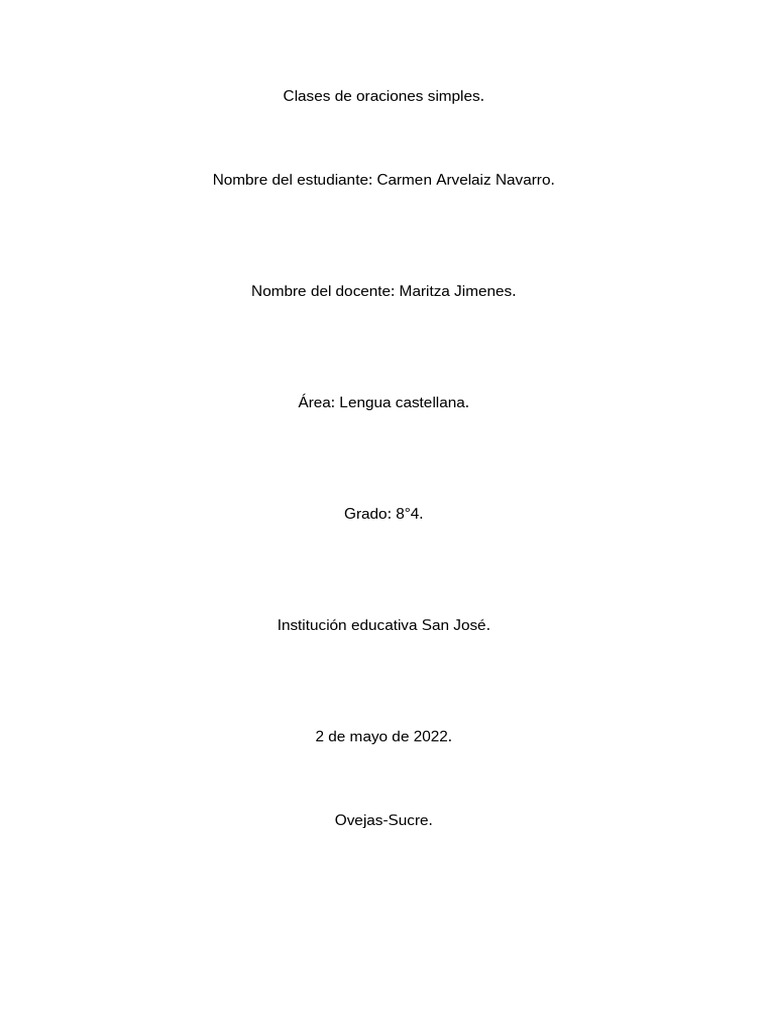 Clases de oraciones simples.

Nombre del estudiante: Carmen Arvelaiz Navarro.

Nombre del docente: Maritza Jimenes.

Área: Lengua castellana.

Grado: 8°4.

Institución educativa San José.

2 de mayo de 2022.

Ovejas-Sucre.